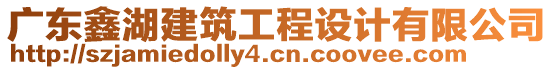 广东鑫湖建筑工程设计有限公司
http://szjamiedolly4.cn.coovee.com